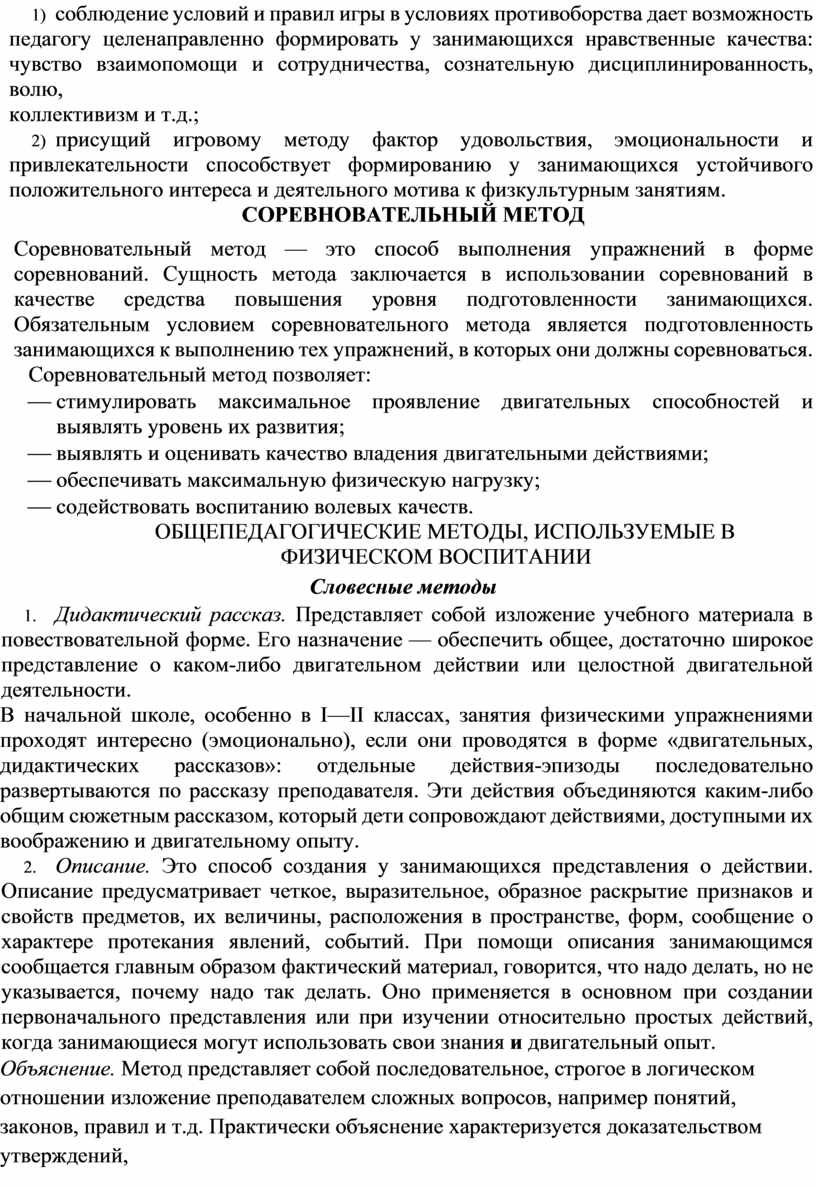 1) соблюдение условий и правил игры в условиях противоборства дает возможность педагогу целенаправленно формировать у занимающихся нравственные качества: чувство взаимопомощи и сотрудничества, сознательную дисциплинированность, волю,
коллективизм и т.д.;
2) присущий игровому методу фактор удовольствия, эмоциональности и привлекательности способствует формированию у занимающихся устойчивого положительного интереса и деятельного мотива к физкультурным занятиям.

СОРЕВНОВАТЕЛЬНЫЙ МЕТОД

Соревновательный метод — это способ выполнения упражнений в форме соревнований. Сущность метода заключается в использовании соревнований в качестве средства повышения уровня подготовленности занимающихся. Обязательным условием соревновательного метода является подготовленность занимающихся к выполнению тех упражнений, в которых они должны соревноваться.
Соревновательный метод позволяет:
— стимулировать максимальное проявление двигательных способностей и выявлять уровень их развития;
— выявлять и оценивать качество владения двигательными действиями;
— обеспечивать максимальную физическую нагрузку;
— содействовать воспитанию волевых качеств.

ОБЩЕПЕДАГОГИЧЕСКИЕ МЕТОДЫ, ИСПОЛЬЗУЕМЫЕ В ФИЗИЧЕСКОМ ВОСПИТАНИИ

Словесные методы

1. Дидактический рассказ. Представляет собой изложение учебного материала в повествовательной форме. Его назначение — обеспечить общее, достаточно широкое представление о каком-либо двигательном действии или целостной двигательной деятельности.
В начальной школе, особенно в I—II классах, занятия физическими упражнениями проходят интересно (эмоционально), если они проводятся в форме «двигательных, дидактических рассказов»: отдельные действия-эпизоды последовательно развертываются по рассказу преподавателя. Эти действия объединяются каким-либо общим сюжетным рассказом, который дети сопровождают действиями, доступными их воображению и двигательному опыту.
2. Описание. Это способ создания у занимающихся представления о действии. Описание предусматривает четкое, выразительное, образное раскрытие признаков и свойств предметов, их величины, расположения в пространстве, форм, сообщение о характере протекания явлений, событий. При помощи описания занимающимся сообщается главным образом фактический материал, говорится, что надо делать, но не указывается, почему надо так делать. Оно применяется в основном при создании первоначального представления или при изучении относительно простых действий, когда занимающиеся могут использовать свои знания и двигательный опыт.
Объяснение. Метод представляет собой последовательное, строгое в логическом отношении изложение преподавателем сложных вопросов, например понятий, законов, правил и т.д. Практически объяснение характеризуется доказательством утверждений,